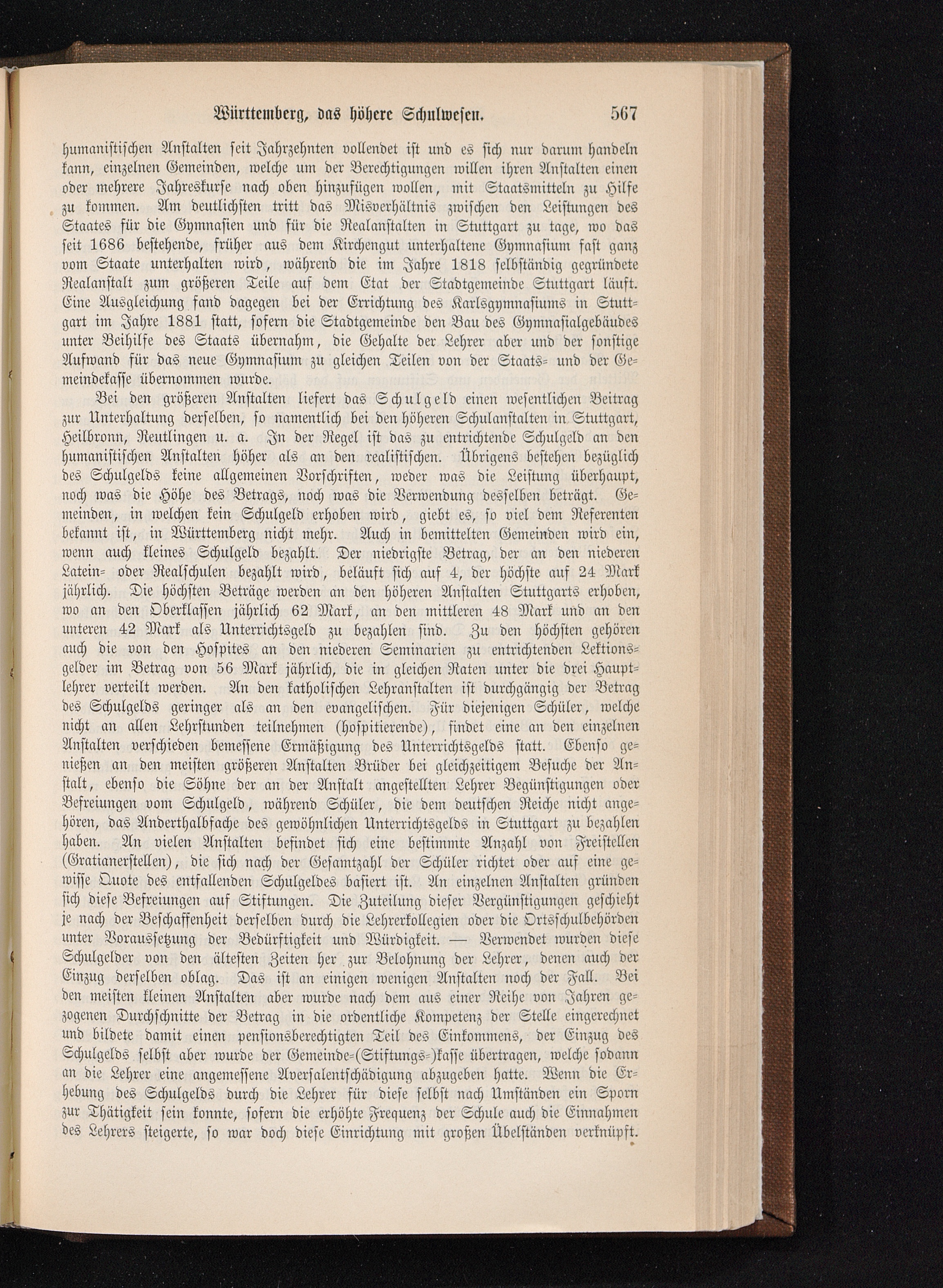 Württemberg, das höhere Schulwesen. 567

humanistischen Anstalten seit Jahrzehnten vollendet ist und es sich nur darum handeln kann, einzelnen Gemeinden, welche um der Berechtigungen willen ihren Anstalten einen oder mehrere Jahreskurse nach oben hinzufügen wollen, mit Staatsmitteln zu Hilfe zu kommen. Am deutlichsten tritt das Misverhältnis zwischen den Leistungen des Staates für die Gymnasien und für die Realanstalten in Stuttgart zu tage, wo das seit 1686 bestehende, früher aus dem Kirchengut unterhaltene Gymnasium fast ganz vom Staate unterhalten wird, während die im Jahre 1818 selbständig gegründete Realanstalt zum größeren Teile auf dem Etat der Stadtgemeinde Stuttgart läuft. Eine Ausgleichung fand dagegen bei der Errichtung des Karlsgymnasiums in Stuttgart im Jahre 1881 statt, sofern die Stadtgemeinde den Bau des Gymnasialgebäudes unter Beihilfe des Staats übernahm, die Gehalte der Lehrer aber und der sonstige Aufwand für das neue Gymnasium zu gleichen Teilen von der Staats- und der Gemeindekasse übernommen wurde.

Bei den größeren Anstalten liefert das Schulgeld einen wesentlichen Beitrag zur Unterhaltung derselben, so namentlich bei den höheren Schulanstalten in Stuttgart, Heilbronn, Reutlingen u. a. In der Regel ist das zu entrichtende Schulgeld an den humanistischen Anstalten höher als an den realistischen. Übrigens bestehen bezüglich des Schulgelds keine allgemeinen Vorschriften, weder was die Leistung überhaupt, noch was die Höhe des Betrags, noch was die Verwendung desselben beträgt. Gemeinden, in welchen kein Schulgeld erhoben wird, giebt es, so viel dem Referenten bekannt ist, in Württemberg nicht mehr. Auch in bemittelten Gemeinden wird ein, wenn auch kleines Schulgeld bezahlt. Der niedrigste Betrag, der an den niederen Latein- oder Realschulen bezahlt wird, beläuft sich auf 4, der höchste auf 24 Mark jährlich. Die höchsten Beträge werden an den höheren Anstalten Stuttgarts erhoben, wo an den Oberklassen jährlich 62 Mark, an den mittleren 48 Mark und an den unteren 42 Mark als Unterrichtsgeld zu bezahlen sind. Zu den höchsten gehören auch die von den Hospites an den niederen Seminarien zu entrichtenden Lektionsgelder im Betrag von 56 Mark jährlich, die in gleichen Raten unter die drei Hauptlehrer verteilt werden. An den katholischen Lehranstalten ist durchgängig der Betrag des Schulgelds geringer als an den evangelischen. Für diejenigen Schüler, welche nicht an allen Lehrstunden teilnehmen (hospitierende), findet eine an den einzelnen Anstalten verschieden bemessene Ermäßigung des Unterrichtsgelds statt. Ebenso genießen an den meisten größeren Anstalten Brüder bei gleichzeitigem Besuche der Anstalt, ebenso die Söhne der an der Anstalt angestellten Lehrer Begünstigungen oder Befreiungen vom Schulgeld, während Schüler, die dem deutschen Reiche nicht angehören, das Anderthalbfache des gewöhnlichen Unterrichtsgelds in Stuttgart zu bezahlen haben. An vielen Anstalten befindet sich eine bestimmte Anzahl von Freistellen (Gratianerstellen), die sich nach der Gesamtzahl der Schüler richtet oder auf eine gewisse Quote des entfallenden Schulgeldes basiert ist. An einzelnen Anstalten gründen sich diese Befreiungen auf Stiftungen. Die Zuteilung dieser Vergünstigungen geschieht je nach der Beschaffenheit derselben durch die Lehrerkollegien oder die Ortsschulbehörden unter Voraussetzung der Bedürftigkeit und Würdigkeit. — Verwendet wurden diese Schulgelder von den ältesten Zeiten her zur Belohnung der Lehrer, denen auch der Einzug derselben oblag. Das ist an einigen wenigen Anstalten noch der Fall. Bei den meisten kleinen Anstalten aber wurde nach dem aus einer Reihe von Jahren gezogenen Durchschnitte der Betrag in die ordentliche Kompetenz der Stelle eingerechnet und bildete damit einen pensionsberechtigten Teil des Einkommens, der Einzug des Schulgelds selbst aber wurde der Gemeinde-(Stiftungs-)kasse übertragen, welche sodann an die Lehrer eine angemessene Aversalentschädigung abzugeben hatte. Wenn die Erhebung des Schulgelds durch die Lehrer für diese selbst nach Umständen ein Sporn zur Thätigkeit sein konnte, sofern die erhöhte Frequenz der Schule auch die Einnahmen des Lehrers steigerte, so war doch diese Einrichtung mit großen Übelständen verknüpft.